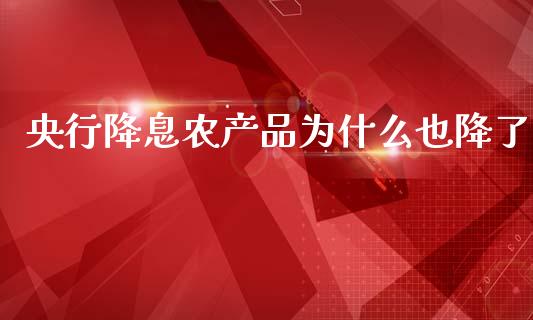 央行降息农产品为什么也降了